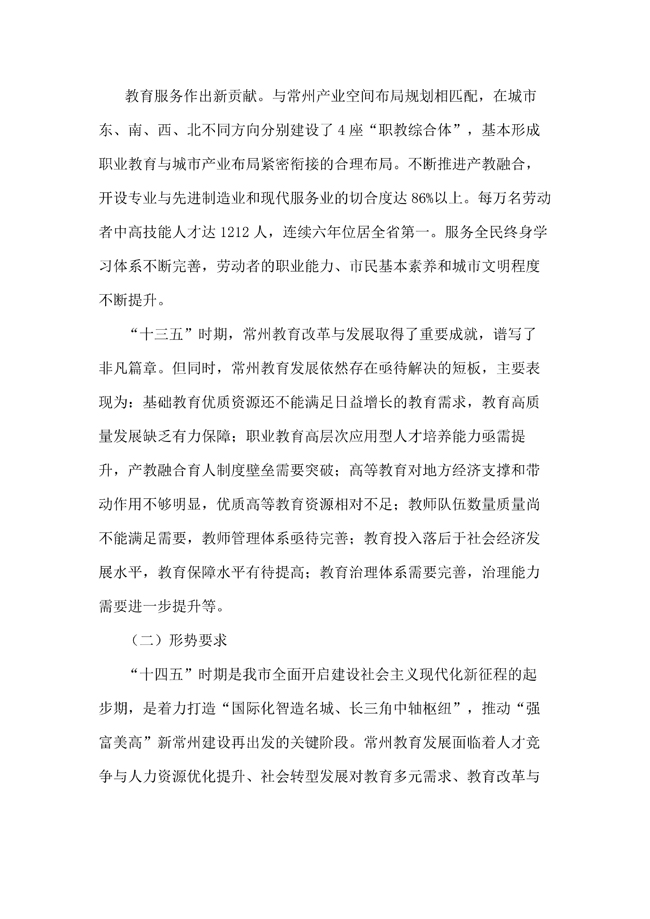 教育服务作出新贡献。与常州产业空间布局规划相匹配，在城市东、南、西、北不同方向分别建设了4座“职教综合体”，基本形成职业教育与城市产业布局紧密衔接的合理布局。不断推进产教融合，开设专业与先进制造业和现代服务业的切合度达86%以上。每万名劳动者中高技能人才达1212人，连续六年位居全省第一。服务全民终身学习体系不断完善，劳动者的职业能力、市民基本素养和城市文明程度不断提升。

“十三五”时期，常州教育改革与发展取得了重要成就，谱写了非凡篇章。但同时，常州教育发展依然存在亟待解决的短板，主要表现为：基础教育优质资源还不能满足日益增长的教育需求，教育高质量发展缺乏有力保障；职业教育高层次应用型人才培养能力亟需提升，产教融合育人制度壁垒需要突破；高等教育对地方经济支撑和带动作用不够明显，优质高等教育资源相对不足；教师队伍数量质量尚不能满足需要，教师管理体系亟待完善；教育投入落后于社会经济发展水平，教育保障水平有待提高；教育治理体系需要完善，治理能力需要进一步提升等。

（二）形势要求

“十四五”时期是我市全面开启建设社会主义现代化新征程的起步期，是着力打造“国际化智造名城、长三角中轴枢纽”，推动“强富美高”新常州建设再出发的关键阶段。常州教育发展面临着人才竞争与人力资源优化提升、社会转型发展对教育多元需求、教育改革与